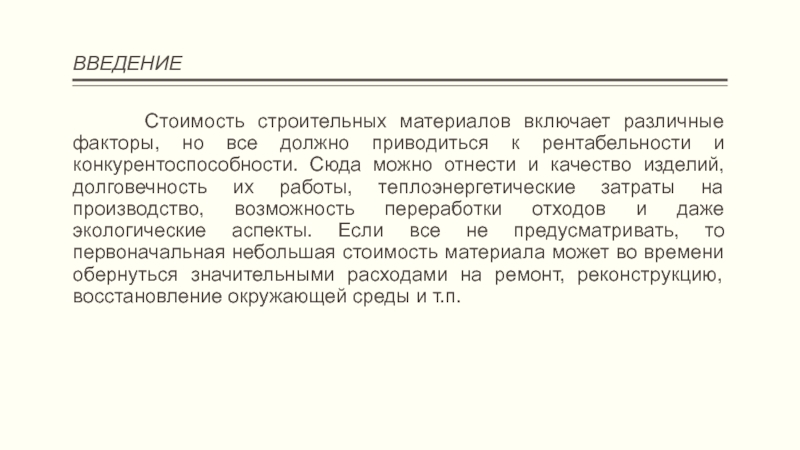 ВВЕДЕНИЕ

Стоимость строительных материалов включает различные факторы, но все должно приводиться к рентабельности и конкурентоспособности. Сюда можно отнести и качество изделий, долговечность их работы, теплоэнергетические затраты на производство, возможность переработки отходов и даже экологические аспекты. Если все не предусматривать, то первоначальная небольшая стоимость материала может во времени обернуться значительными расходами на ремонт, реконструкцию, восстановление окружающей среды и т.п.